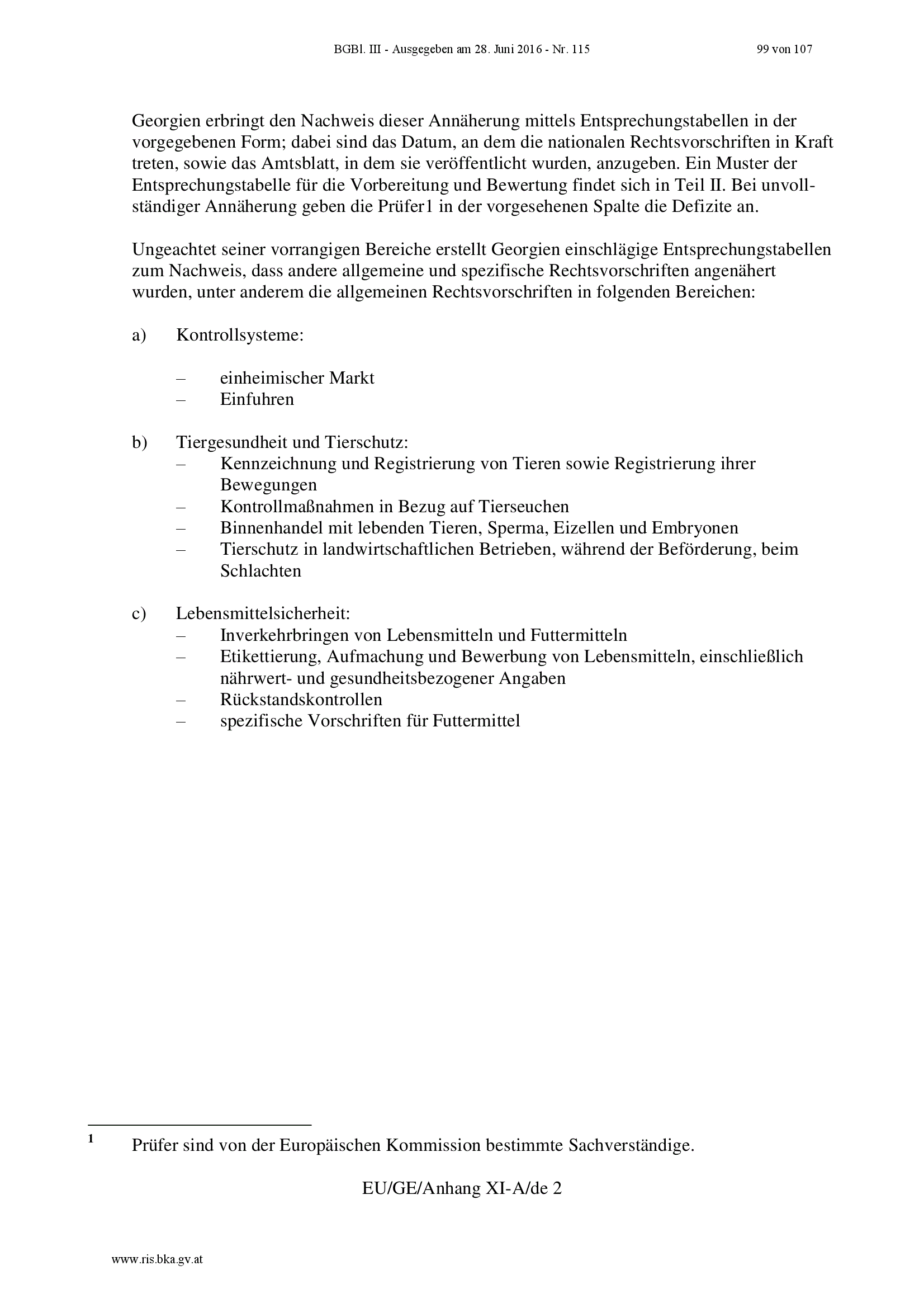 BGBl. III - Ausgegeben am 28. Juni 2016 - Nr. 115 99 von 107

Georgien erbringt den Nachweis dieser Annäherung mittels Entsprechungstabellen in der vorgegebenen Form; dabei sind das Datum, an dem die nationalen Rechtsvorschriften in Kraft treten, sowie das Amtsblatt, in dem sie veröffentlicht wurden, anzugeben. Ein Muster der Entsprechungstabelle für die Vorbereitung und Bewertung findet sich in Teil II. Bei unvollständiger Annäherung geben die Prüfer1 in der vorgesehenen Spalte die Defizite an.

Ungeachtet seiner vorrangigen Bereiche erstellt Georgien einschlägige Entsprechungstabellen zum Nachweis, dass andere allgemeine und spezifische Rechtsvorschriften angenähert wurden, unter anderem die allgemeinen Rechtsvorschriften in folgenden Bereichen:

a) Kontrollsysteme:

– einheimischer Markt
– Einfuhren

b) Tiergesundheit und Tierschutz:
– Kennzeichnung und Registrierung von Tieren sowie Registrierung ihrer Bewegungen
– Kontrollmaßnahmen in Bezug auf Tierseuchen
– Binnenhandel mit lebenden Tieren, Sperma, Eizellen und Embryonen
– Tierschutz in landwirtschaftlichen Betrieben, während der Beförderung, beim Schlachten

c) Lebensmittelsicherheit:
– Inverkehrbringen von Lebensmitteln und Futtermitteln
– Etikettierung, Aufmachung und Bewerbung von Lebensmitteln, einschließlich nährwert- und gesundheitsbezogener Angaben
– Rückstandskontrollen
– spezifische Vorschriften für Futtermittel

1 Prüfer sind von der Europäischen Kommission bestimmte Sachverständige.

EU/GE/Anhang XI-A/de 2

www.ris.bka.gv.at